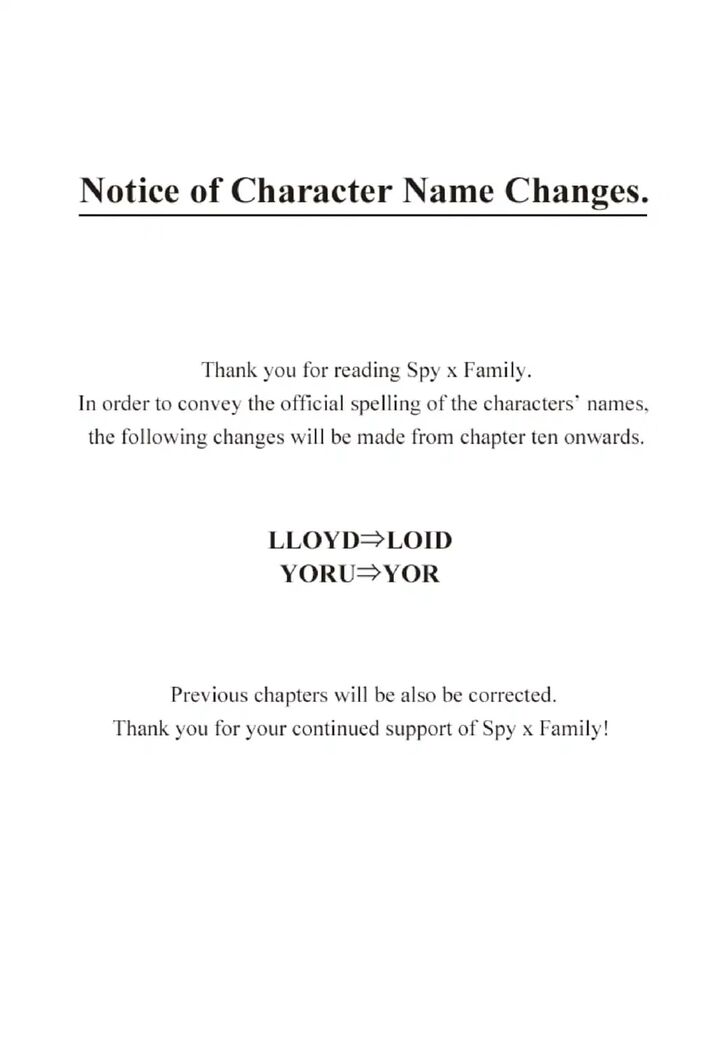 Notice of Character Name Changes.

Thank you for reading Spy x Family.
In order to convey the official spelling of the characters' names, the following changes will be made from chapter ten onwards.

LLOYD⇒LOID
YORU⇒YOR

Previous chapters will be also be corrected.
Thank you for your continued support of Spy x Family!